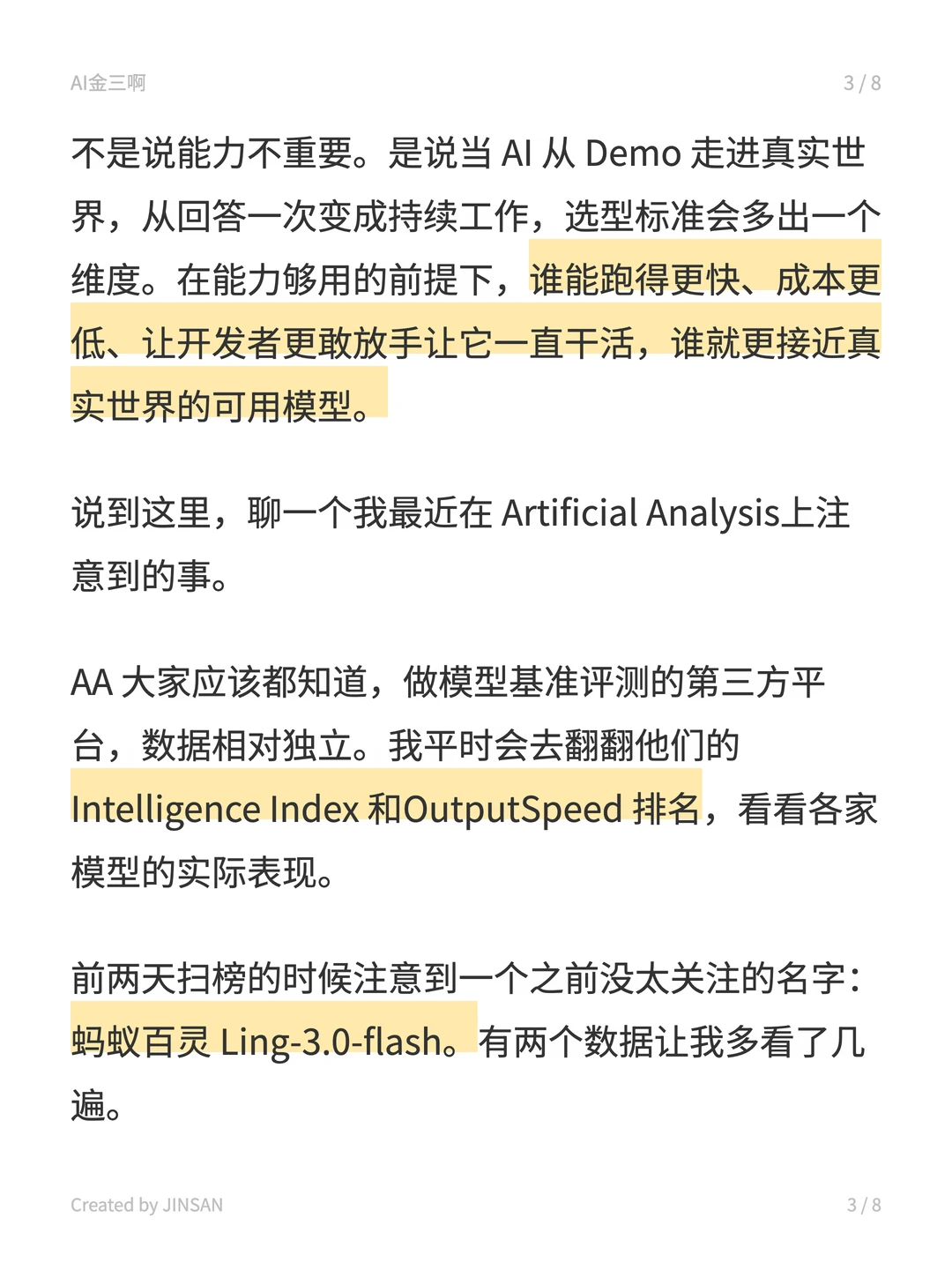 AI金三啊

3 / 8

不是说能力不重要。是说当 AI 从 Demo 走进真实世界，从回答一次变成持续工作，选型标准会多出一个维度。在能力够用的前提下，谁能跑得更快、成本更低、让开发者更敢放手让它一直干活，谁就更接近真实世界的可用模型。

说到这里，聊一个我最近在 Artificial Analysis上注意到的事。

AA 大家应该都知道，做模型基准评测的第三方平台，数据相对独立。我平时会去翻翻他们的 Intelligence Index 和OutputSpeed 排名，看看各家模型的实际表现。

前两天扫榜的时候注意到一个之前没太关注的名字：蚂蚁百灵 Ling-3.0-flash。有两个数据让我多看了几遍。

Created by JINSAN

3 / 8